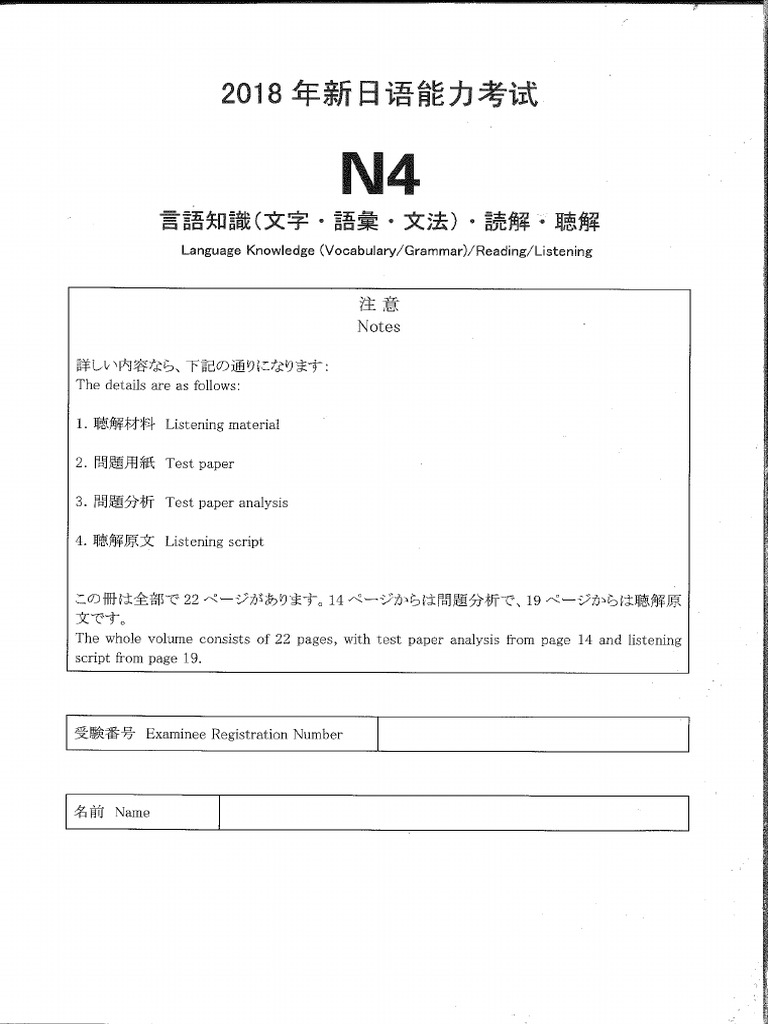 2018 年新日语能力考试

N4

言語知識（文字・語彙・文法）・読解・聴解

Language Knowledge (Vocabulary/Grammar)/Reading/Listening

注 意
Notes

詳しい内容なら、下記の通りになります：
The details are as follows:

1. 聴解材料 Listening material

2. 問題用紙 Test paper

3. 問題分析 Test paper analysis

4. 聴解原文 Listening script

この冊は全部で 22 ページがあります。14 ページからは問題分析で、19 ページからは聴解原文です。
The whole volume consists of 22 pages, with test paper analysis from page 14 and listening script from page 19.

| 受験番号 Examinee Registration Number | |
|---|---|

| 名前 Name | |
|---|---|